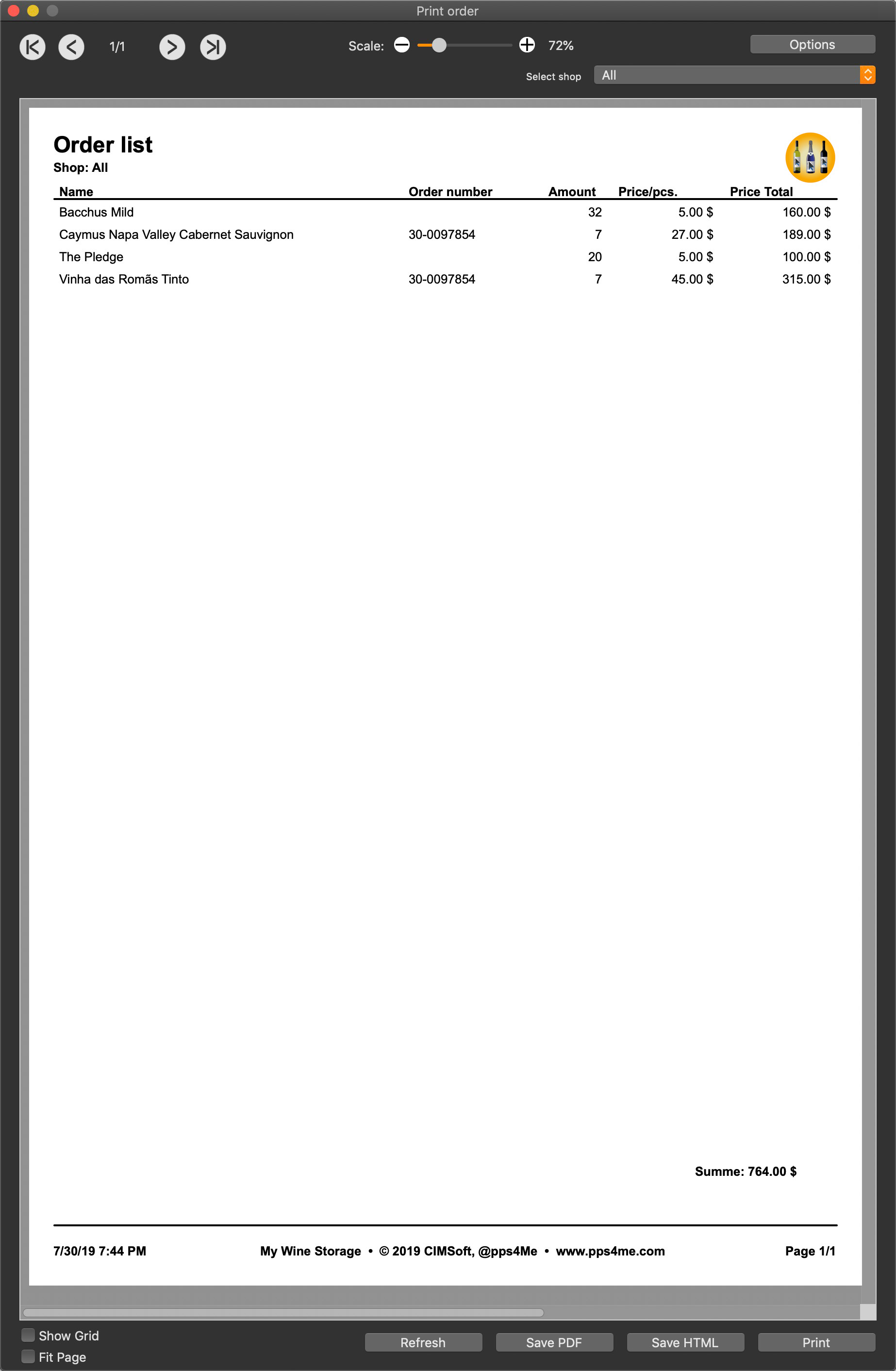 Print order

1/1

Scale: 72%

Options

Select shop All

Order list
Shop: All

| Name | Order number | Amount | Price/pcs. | Price Total |
|---|---|---|---|---|
| Bacchus Mild | | 32 | 5.00 $ | 160.00 $ |
| Caymus Napa Valley Cabernet Sauvignon | 30-0097854 | 7 | 27.00 $ | 189.00 $ |
| The Pledge | | 20 | 5.00 $ | 100.00 $ |
| Vinha das Romãs Tinto | 30-0097854 | 7 | 45.00 $ | 315.00 $ |

Summe: 764.00 $

7/30/19 7:44 PM

My Wine Storage • © 2019 CIMSoft, @pps4Me • www.pps4me.com

Page 1/1

Show Grid
Fit Page

Refresh Save PDF Save HTML Print